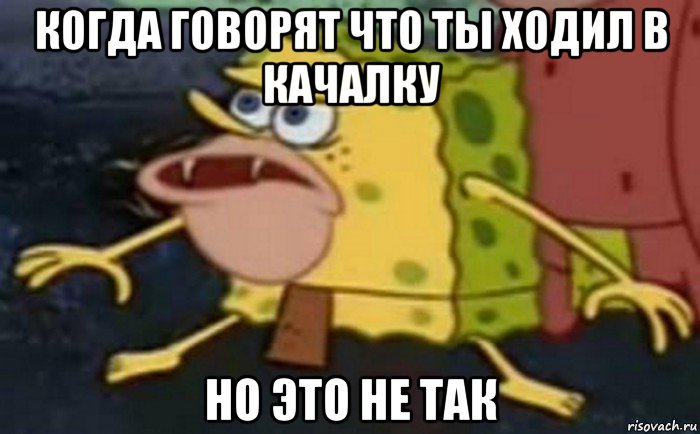 КОГДА ГОВОРЯТ ЧТО ТЫ ХОДИЛ В КАЧАЛКУ

НО ЭТО НЕ ТАК

risovach.ru